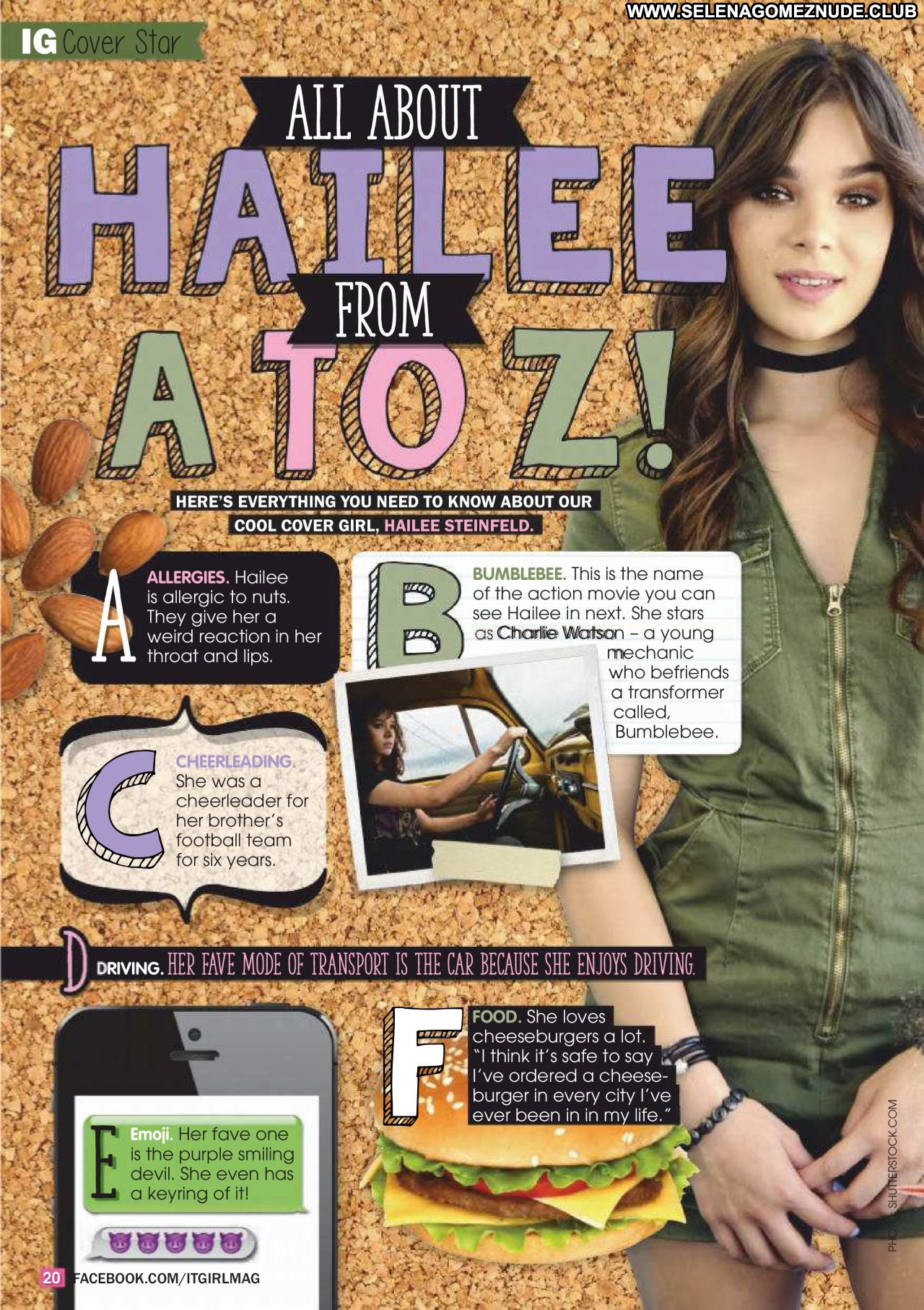 WWW.SELENAGOMEZNUDE.CLUB

IG Cover Star

ALL ABOUT HAILEE FROM A TO Z!

HERE'S EVERYTHING YOU NEED TO KNOW ABOUT OUR COOL COVER GIRL, HAILEE STEINFELD.

A ALLERGIES. Hailee is allergic to nuts. They give her a weird reaction in her throat and lips.

B BUMBLEBEE. This is the name of the action movie you can see Hailee in next. She stars as Charlie Watson – a young mechanic who befriends a transformer called, Bumblebee.

C CHEERLEADING. She was a cheerleader for her brother's football team for six years.

D DRIVING. HER FAVE MODE OF TRANSPORT IS THE CAR BECAUSE SHE ENJOYS DRIVING.

E Emoji. Her fave one is the purple smiling devil. She even has a keyring of it!

F FOOD. She loves cheeseburgers a lot. "I think it's safe to say I've ordered a cheeseburger in every city I've ever been in in my life."

PHOTOS: SHUTTERSTOCK.COM

20 FACEBOOK.COM/ITGIRLMAG